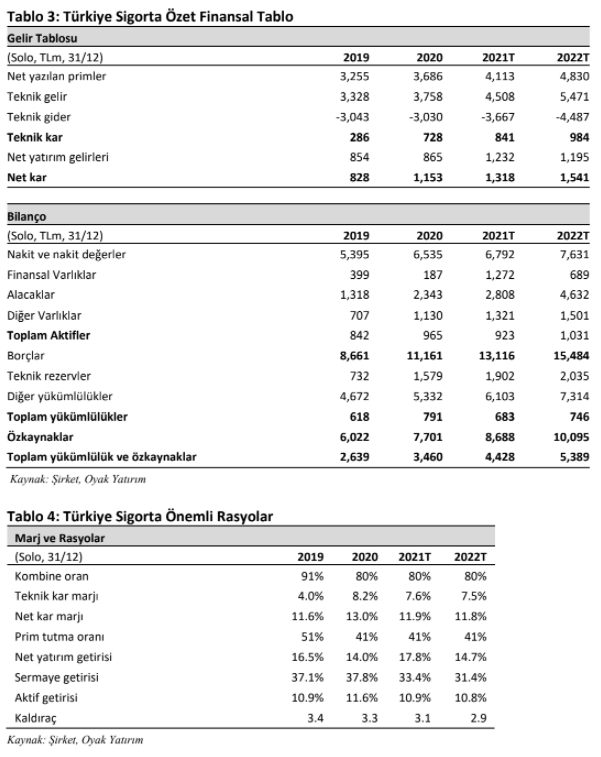 Tablo 3: Türkiye Sigorta Özet Finansal Tablo

| Gelir Tablosu | | | | |
|---|---|---|---|---|
| (Solo, TLm, 31/12) | 2019 | 2020 | 2021T | 2022T |
| Net yazılan primler | 3,255 | 3,686 | 4,113 | 4,830 |
| Teknik gelir | 3,328 | 3,758 | 4,508 | 5,471 |
| Teknik gider | -3,043 | -3,030 | -3,667 | -4,487 |
| Teknik kar | 286 | 728 | 841 | 984 |
| Net yatırım gelirleri | 854 | 865 | 1,232 | 1,195 |
| Net kar | 828 | 1,153 | 1,318 | 1,541 |

| Bilanço | | | | |
|---|---|---|---|---|
| (Solo, TLm, 31/12) | 2019 | 2020 | 2021T | 2022T |
| Nakit ve nakit değerler | 5,395 | 6,535 | 6,792 | 7,631 |
| Finansal Varlıklar | 399 | 187 | 1,272 | 689 |
| Alacaklar | 1,318 | 2,343 | 2,808 | 4,632 |
| Diğer Varlıklar | 707 | 1,130 | 1,321 | 1,501 |
| Toplam Aktifler | 842 | 965 | 923 | 1,031 |
| Borçlar | 8,661 | 11,161 | 13,116 | 15,484 |
| Teknik rezervler | 732 | 1,579 | 1,902 | 2,035 |
| Diğer yükümlülükler | 4,672 | 5,332 | 6,103 | 7,314 |
| Toplam yükümlülükler | 618 | 791 | 683 | 746 |
| Özkaynaklar | 6,022 | 7,701 | 8,688 | 10,095 |
| Toplam yükümlülük ve özkaynaklar | 2,639 | 3,460 | 4,428 | 5,389 |

Kaynak: Şirket, Oyak Yatırım

Tablo 4: Türkiye Sigorta Önemli Rasyolar

| Marj ve Rasyolar | | | | |
|---|---|---|---|---|
| (Solo, 31/12) | 2019 | 2020 | 2021T | 2022T |
| Kombine oran | 91% | 80% | 80% | 80% |
| Teknik kar marjı | 4.0% | 8.2% | 7.6% | 7.5% |
| Net kar marjı | 11.6% | 13.0% | 11.9% | 11.8% |
| Prim tutma oranı | 51% | 41% | 41% | 41% |
| Net yatırım getirisi | 16.5% | 14.0% | 17.8% | 14.7% |
| Sermaye getirisi | 37.1% | 37.8% | 33.4% | 31.4% |
| Aktif getirisi | 10.9% | 11.6% | 10.9% | 10.8% |
| Kaldıraç | 3.4 | 3.3 | 3.1 | 2.9 |

Kaynak: Şirket, Oyak Yatırım